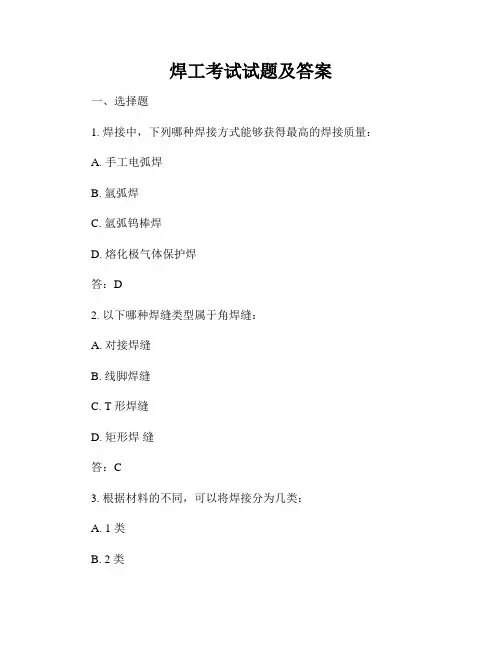 焊工考试试题及答案

一、选择题

1. 焊接中，下列哪种焊接方式能够获得最高的焊接质量：

A. 手工电弧焊

B. 氩弧焊

C. 氩弧钨棒焊

D. 熔化极气体保护焊

答：D

2. 以下哪种焊缝类型属于角焊缝：

A. 对接焊缝

B. 线脚焊缝

C. T 形焊缝

D. 矩形焊 缝

答：C

3. 根据材料的不同，可以将焊接分为几类：

A. 1 类

B. 2 类